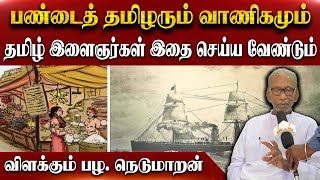 பண்டைத் தமிழரும் வாணிகமும்

தமிழ் இளைஞர்கள் இதை செய்ய வேண்டும்

விளக்கும் பழ. நெடுமாறன்